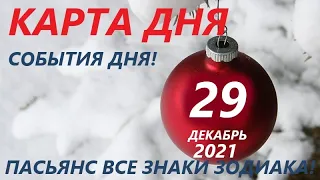 КАРТА ДНЯ
СОБЫТИЯ ДНЯ!
29
ДЕКАБРЬ
2021
ПАСЬЯНС ВСЕ ЗНАКИ ЗОДИАКА!